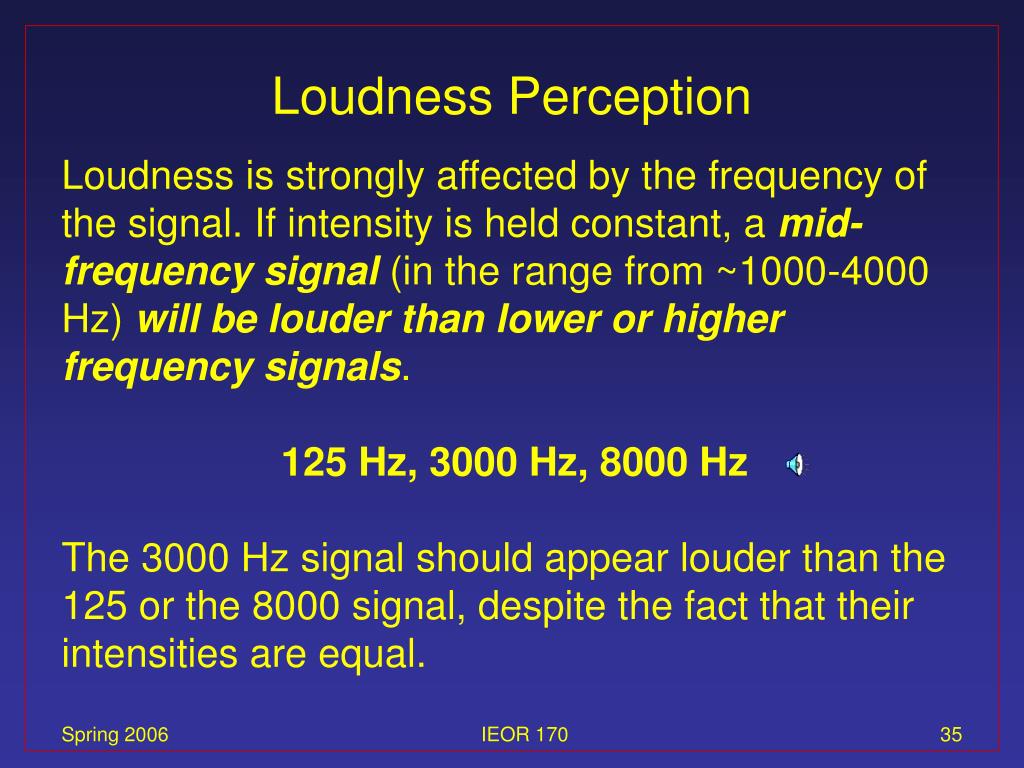 Loudness Perception

Loudness is strongly affected by the frequency of the signal. If intensity is held constant, a mid-frequency signal (in the range from ~1000-4000 Hz) will be louder than lower or higher frequency signals.

125 Hz, 3000 Hz, 8000 Hz

The 3000 Hz signal should appear louder than the 125 or the 8000 signal, despite the fact that their intensities are equal.

Spring 2006

IEOR 170

35